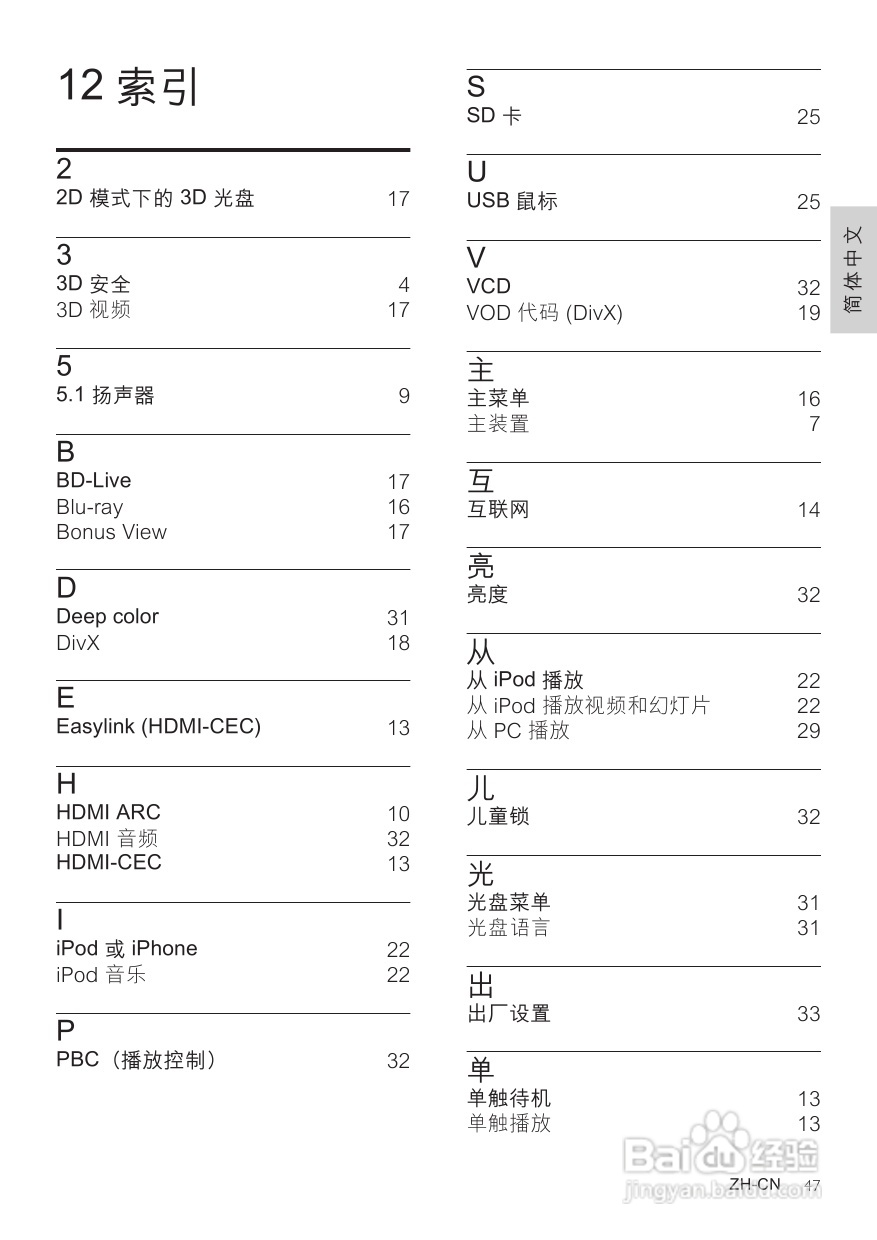 12 索引

2
2D 模式下的 3D 光盘 17

3
3D 安全 4
3D 视频 17

5
5.1 扬声器 9

B
BD-Live 17
Blu-ray 16
Bonus View 17

D
Deep color 31
DivX 18

E
Easylink (HDMI-CEC) 13

H
HDMI ARC 10
HDMI 音频 32
HDMI-CEC 13

I
iPod 或 iPhone 22
iPod 音乐 22

P
PBC（播放控制） 32

S
SD 卡 25

U
USB 鼠标 25

V
VCD 32
VOD 代码 (DivX) 19

主
主菜单 16
主装置 7

互
互联网 14

亮
亮度 32

从
从 iPod 播放 22
从 iPod 播放视频和幻灯片 22
从 PC 播放 29

儿
儿童锁 32

光
光盘菜单 31
光盘语言 31

出
出厂设置 33

单
单触待机 13
单触播放 13

简体中文

Baidu 经验
jingyan.baidu.com

ZH-CN 47